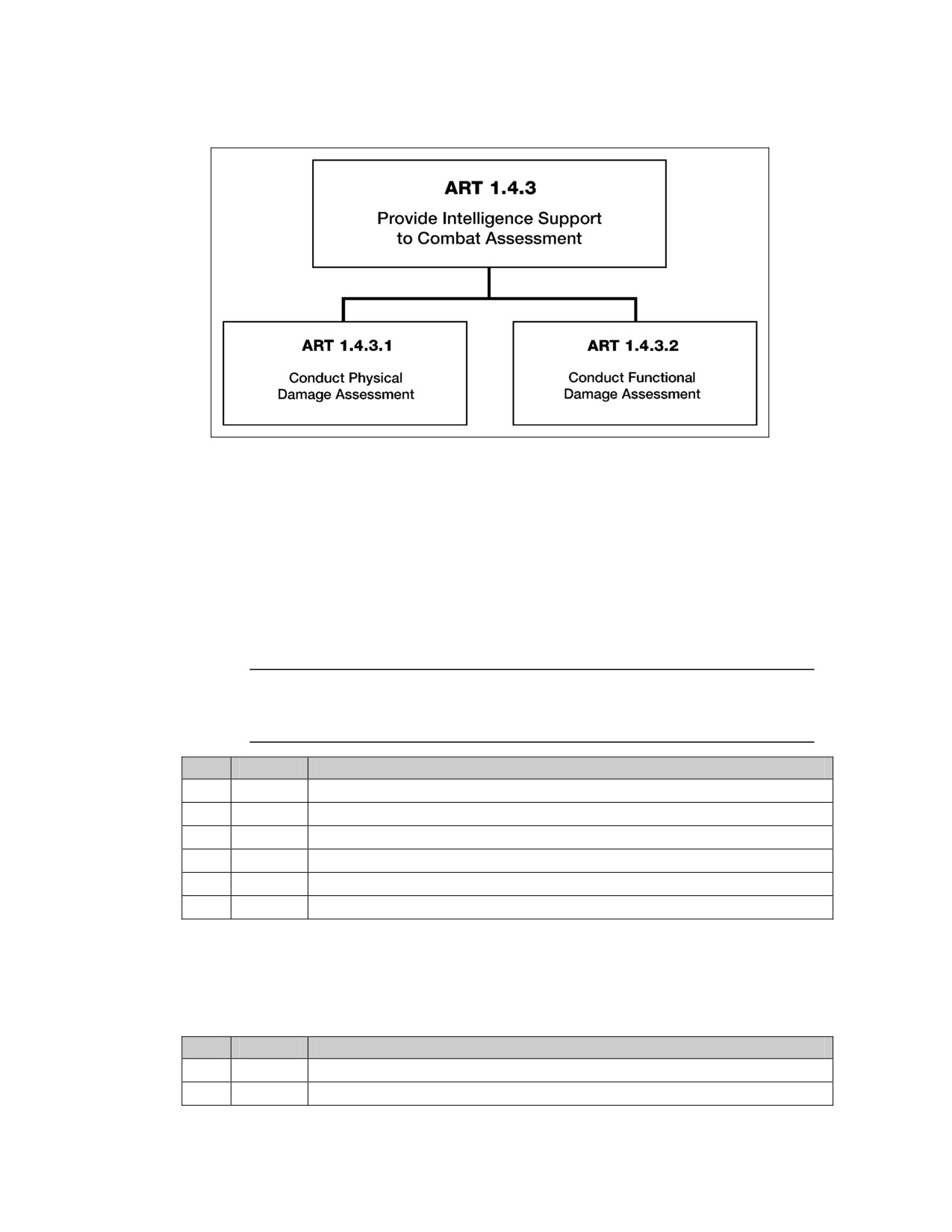 ART 1.4.3

Provide Intelligence Support to Combat Assessment

ART 1.4.3.1

Conduct Physical Damage Assessment

ART 1.4.3.2

Conduct Functional Damage Assessment